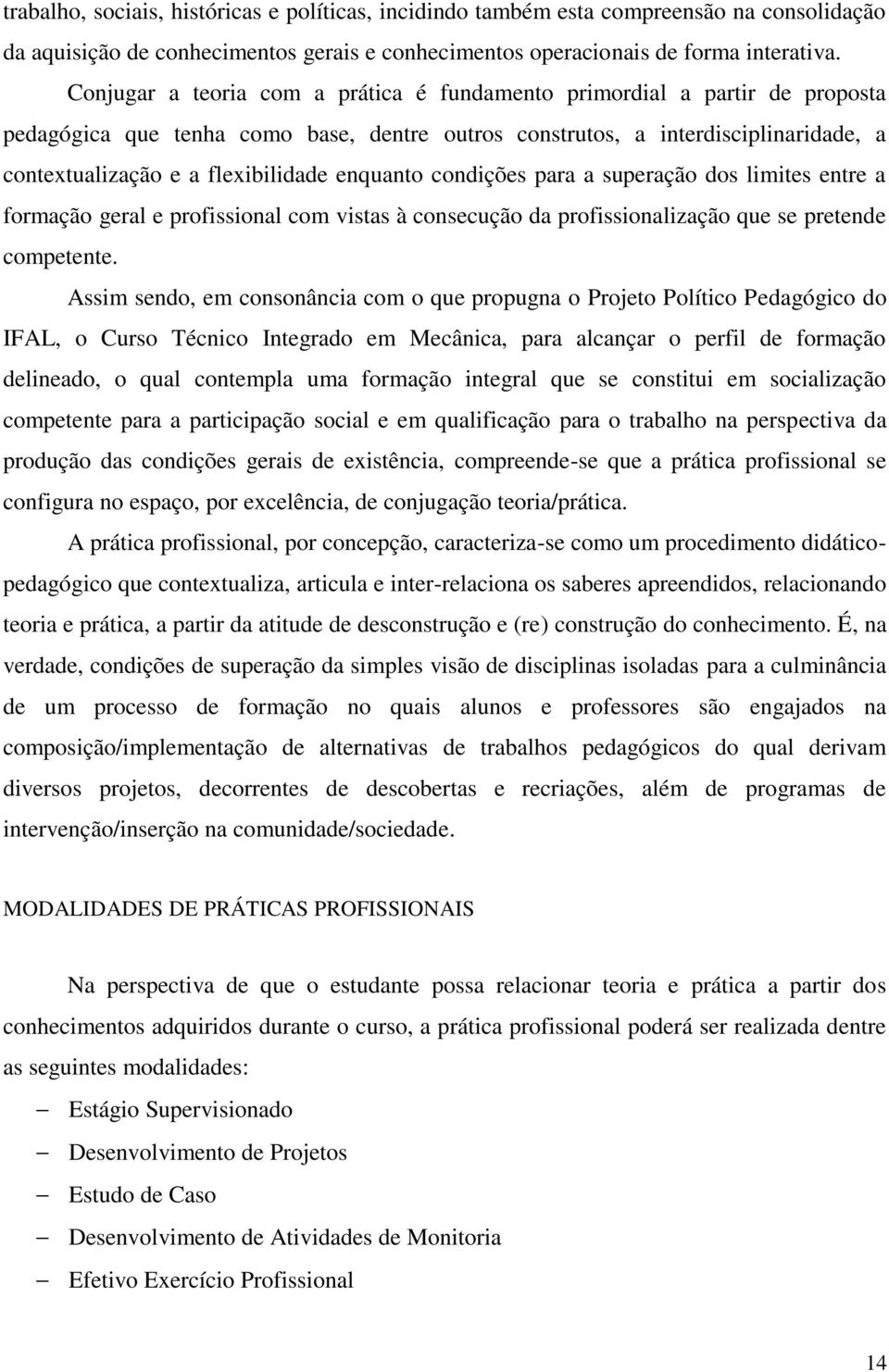 trabalho, sociais, históricas e políticas, incidindo também esta compreensão na consolidação da aquisição de conhecimentos gerais e conhecimentos operacionais de forma interativa.

Conjugar a teoria com a prática é fundamento primordial a partir de proposta pedagógica que tenha como base, dentre outros construtos, a interdisciplinaridade, a contextualização e a flexibilidade enquanto condições para a superação dos limites entre a formação geral e profissional com vistas à consecução da profissionalização que se pretende competente.

Assim sendo, em consonância com o que propugna o Projeto Político Pedagógico do IFAL, o Curso Técnico Integrado em Mecânica, para alcançar o perfil de formação delineado, o qual contempla uma formação integral que se constitui em socialização competente para a participação social e em qualificação para o trabalho na perspectiva da produção das condições gerais de existência, compreende-se que a prática profissional se configura no espaço, por excelência, de conjugação teoria/prática.

A prática profissional, por concepção, caracteriza-se como um procedimento didático-pedagógico que contextualiza, articula e inter-relaciona os saberes apreendidos, relacionando teoria e prática, a partir da atitude de desconstrução e (re) construção do conhecimento. É, na verdade, condições de superação da simples visão de disciplinas isoladas para a culminância de um processo de formação no quais alunos e professores são engajados na composição/implementação de alternativas de trabalhos pedagógicos do qual derivam diversos projetos, decorrentes de descobertas e recriações, além de programas de intervenção/inserção na comunidade/sociedade.

MODALIDADES DE PRÁTICAS PROFISSIONAIS

Na perspectiva de que o estudante possa relacionar teoria e prática a partir dos conhecimentos adquiridos durante o curso, a prática profissional poderá ser realizada dentre as seguintes modalidades:

– Estágio Supervisionado
– Desenvolvimento de Projetos
– Estudo de Caso
– Desenvolvimento de Atividades de Monitoria
– Efetivo Exercício Profissional

14